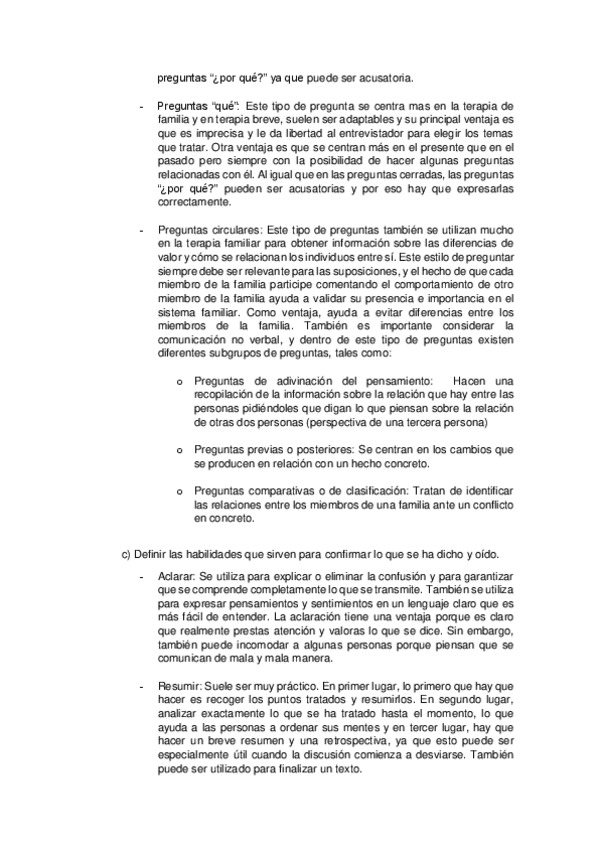 preguntas “¿por qué?” ya que puede ser acusatoria.

- Preguntas “qué”: Este tipo de pregunta se centra mas en la terapia de familia y en terapia breve, suelen ser adaptables y su principal ventaja es que es imprecisa y le da libertad al entrevistador para elegir los temas que tratar. Otra ventaja es que se centran más en el presente que en el pasado pero siempre con la posibilidad de hacer algunas preguntas relacionadas con él. Al igual que en las preguntas cerradas, las preguntas “¿por qué?” pueden ser acusatorias y por eso hay que expresarlas correctamente.

- Preguntas circulares: Este tipo de preguntas también se utilizan mucho en la terapia familiar para obtener información sobre las diferencias de valor y cómo se relacionan los individuos entre sí. Este estilo de preguntar siempre debe ser relevante para las suposiciones, y el hecho de que cada miembro de la familia participe comentando el comportamiento de otro miembro de la familia ayuda a validar su presencia e importancia en el sistema familiar. Como ventaja, ayuda a evitar diferencias entre los miembros de la familia. También es importante considerar la comunicación no verbal, y dentro de este tipo de preguntas existen diferentes subgrupos de preguntas, tales como:

o Preguntas de adivinación del pensamiento: Hacen una recopilación de la información sobre la relación que hay entre las personas pidiéndoles que digan lo que piensan sobre la relación de otras dos personas (perspectiva de una tercera persona)

o Preguntas previas o posteriores: Se centran en los cambios que se producen en relación con un hecho concreto.

o Preguntas comparativas o de clasificación: Tratan de identificar las relaciones entre los miembros de una familia ante un conflicto en concreto.

c) Definir las habilidades que sirven para confirmar lo que se ha dicho y oído.

- Aclarar: Se utiliza para explicar o eliminar la confusión y para garantizar que se comprende completamente lo que se transmite. También se utiliza para expresar pensamientos y sentimientos en un lenguaje claro que es más fácil de entender. La aclaración tiene una ventaja porque es claro que realmente prestas atención y valoras lo que se dice. Sin embargo, también puede incomodar a algunas personas porque piensan que se comunican de mala y mala manera.

- Resumir: Suele ser muy práctico. En primer lugar, lo primero que hay que hacer es recoger los puntos tratados y resumirlos. En segundo lugar, analizar exactamente lo que se ha tratado hasta el momento, lo que ayuda a las personas a ordenar sus mentes y en tercer lugar, hay que hacer un breve resumen y una retrospectiva, ya que esto puede ser especialmente útil cuando la discusión comienza a desviarse. También puede ser utilizado para finalizar un texto.